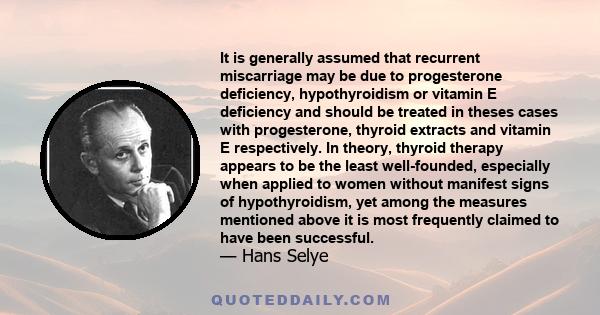 It is generally assumed that recurrent miscarriage may be due to progesterone deficiency, hypothyroidism or vitamin E deficiency and should be treated in theses cases with progesterone, thyroid extracts and vitamin E respectively. In theory, thyroid therapy appears to be the least well-founded, especially when applied to women without manifest signs of hypothyroidism, yet among the measures mentioned above it is most frequently claimed to have been successful.
— Hans Selye

QUOTEDDAILY.COM